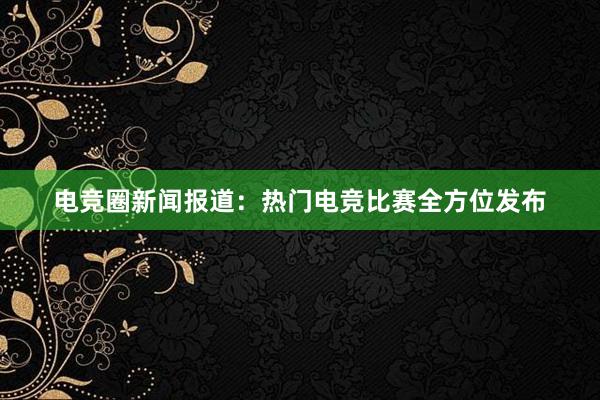 电竞圈新闻报道：热门电竞比赛全方位发布